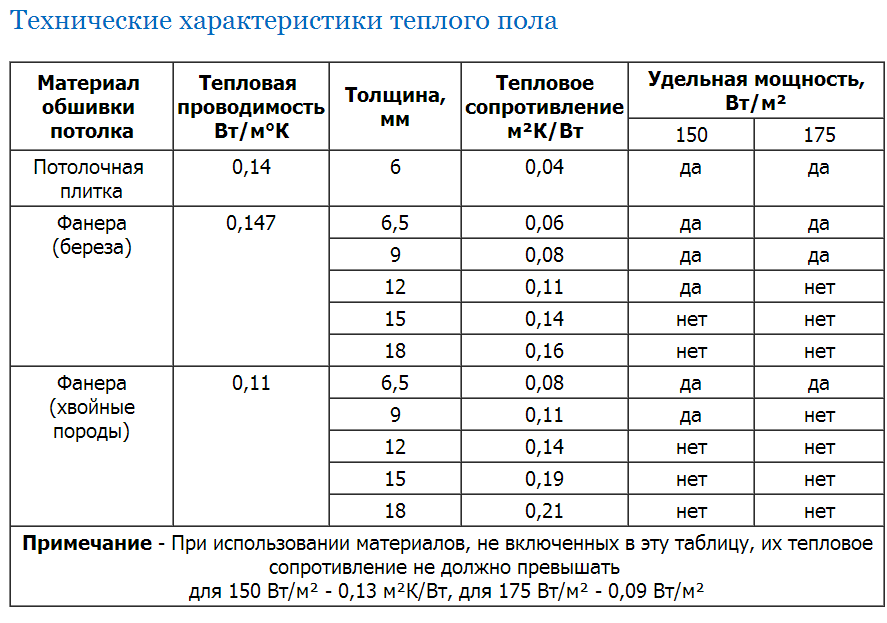 Технические характеристики теплого пола

| Материал обшивки потолка | Тепловая проводимость Вт/м°К | Толщина, мм | Тепловое сопротивление м²К/Вт | Удельная мощность, Вт/м² 150 | Удельная мощность, Вт/м² 175 |
|---|---|---|---|---|---|
| Потолочная плитка | 0,14 | 6 | 0,04 | да | да |
| Фанера (береза) | 0,147 | 6,5 | 0,06 | да | да |
| | | 9 | 0,08 | да | да |
| | | 12 | 0,11 | да | нет |
| | | 15 | 0,14 | нет | нет |
| | | 18 | 0,16 | нет | нет |
| Фанера (хвойные породы) | 0,11 | 6,5 | 0,08 | да | да |
| | | 9 | 0,11 | да | нет |
| | | 12 | 0,14 | нет | нет |
| | | 15 | 0,19 | нет | нет |
| | | 18 | 0,21 | нет | нет |

**Примечание** - При использовании материалов, не включенных в эту таблицу, их тепловое сопротивление не должно превышать для 150 Вт/м² - 0,13 м²К/Вт, для 175 Вт/м² - 0,09 Вт/м²